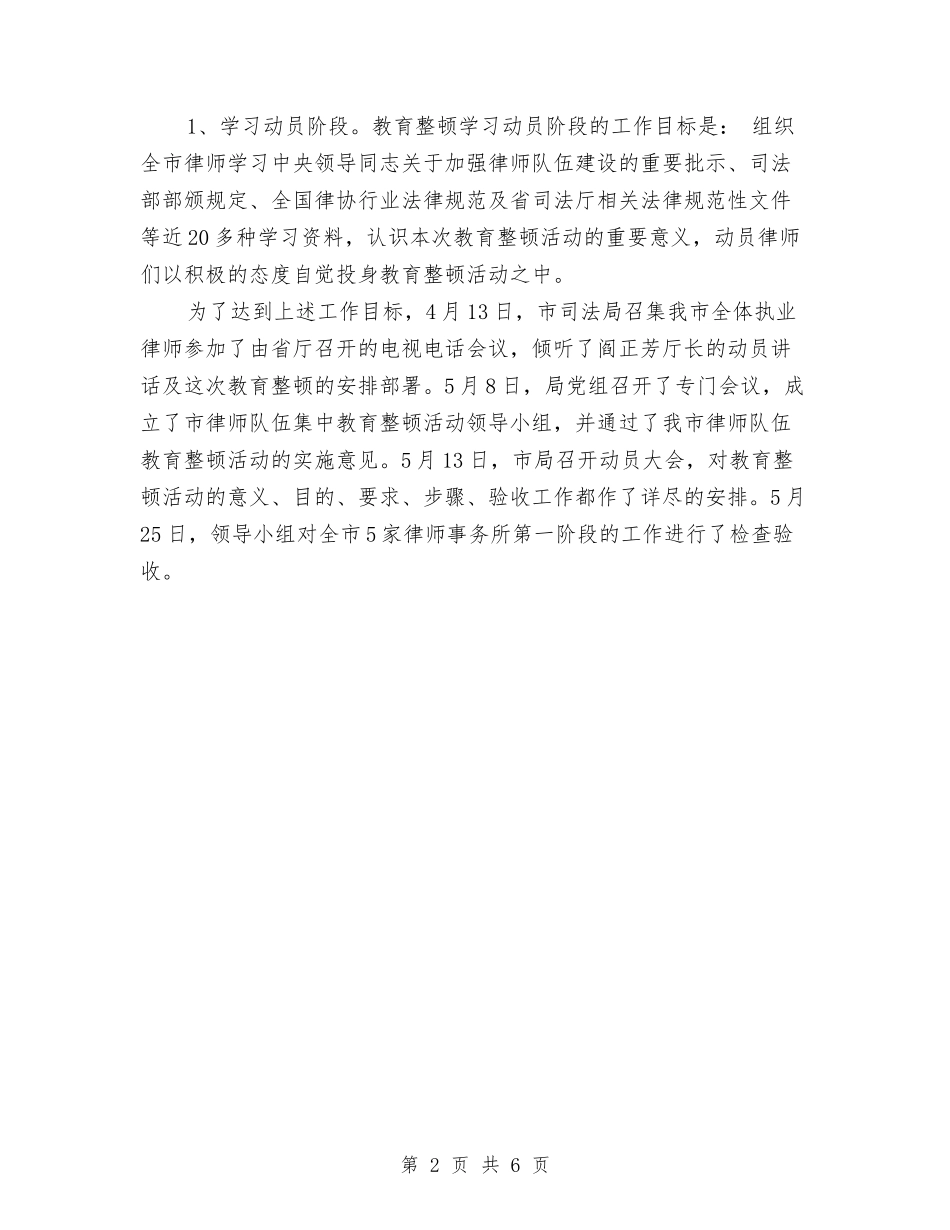 1、学习动员阶段。教育整顿学习动员阶段的工作目标是： 组织全市律师学习中央领导同志关于加强律师队伍建设的重要批示、司法部部颁规定、全国律协行业法律规范及省司法厅相关法律规范性文件等近20多种学习资料，认识本次教育整顿活动的重要意义，动员律师们以积极的态度自觉投身教育整顿活动之中。

为了达到上述工作目标，4月13日，市司法局召集我市全体执业律师参加了由省厅召开的电视电话会议，倾听了阎正芳厅长的动员讲话及这次教育整顿的安排部署。5月8日，局党组召开了专门会议，成立了市律师队伍集中教育整顿活动领导小组，并通过了我市律师队伍教育整顿活动的实施意见。5月13日，市局召开动员大会，对教育整顿活动的意义、目的、要求、步骤、验收工作都作了详尽的安排。5月25日，领导小组对全市5家律师事务所第一阶段的工作进行了检查验收。

第 2 页 共 6 页